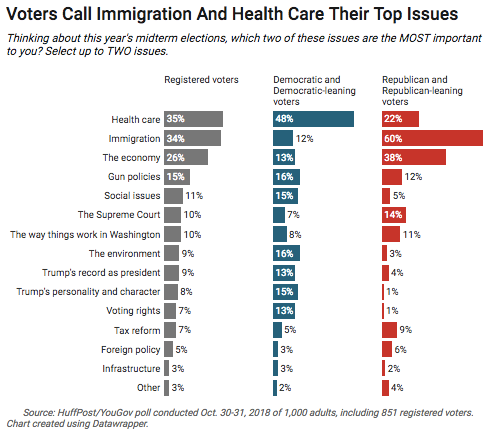 Voters Call Immigration And Health Care Their Top Issues

Thinking about this year's midterm elections, which two of these issues are the MOST important to you? Select up to TWO issues.

| | Registered voters | Democratic and Democratic-leaning voters | Republican and Republican-leaning voters |
|---|---|---|---|
| Health care | 35% | 48% | 22% |
| Immigration | 34% | 12% | 60% |
| The economy | 26% | 13% | 38% |
| Gun policies | 15% | 16% | 12% |
| Social issues | 11% | 15% | 5% |
| The Supreme Court | 10% | 7% | 14% |
| The way things work in Washington | 10% | 8% | 11% |
| The environment | 9% | 16% | 3% |
| Trump's record as president | 9% | 13% | 4% |
| Trump's personality and character | 8% | 15% | 1% |
| Voting rights | 7% | 13% | 1% |
| Tax reform | 7% | 5% | 9% |
| Foreign policy | 5% | 3% | 6% |
| Infrastructure | 3% | 3% | 2% |
| Other | 3% | 2% | 4% |

Source: HuffPost/YouGov poll conducted Oct. 30-31, 2018 of 1,000 adults, including 851 registered voters. Chart created using Datawrapper.